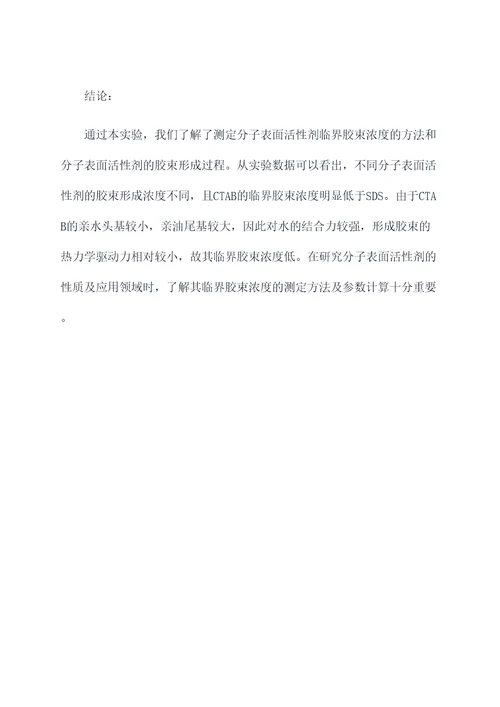 结论：

通过本实验，我们了解了测定分子表面活性剂临界胶束浓度的方法和分子表面活性剂的胶束形成过程。从实验数据可以看出，不同分子表面活性剂的胶束形成浓度不同，且CTAB的临界胶束浓度明显低于SDS。由于CTAB的亲水头基较小，亲油尾基较大，因此对水的结合力较强，形成胶束的热力学驱动力相对较小，故其临界胶束浓度低。在研究分子表面活性剂的性质及应用领域时，了解其临界胶束浓度的测定方法及参数计算十分重要。